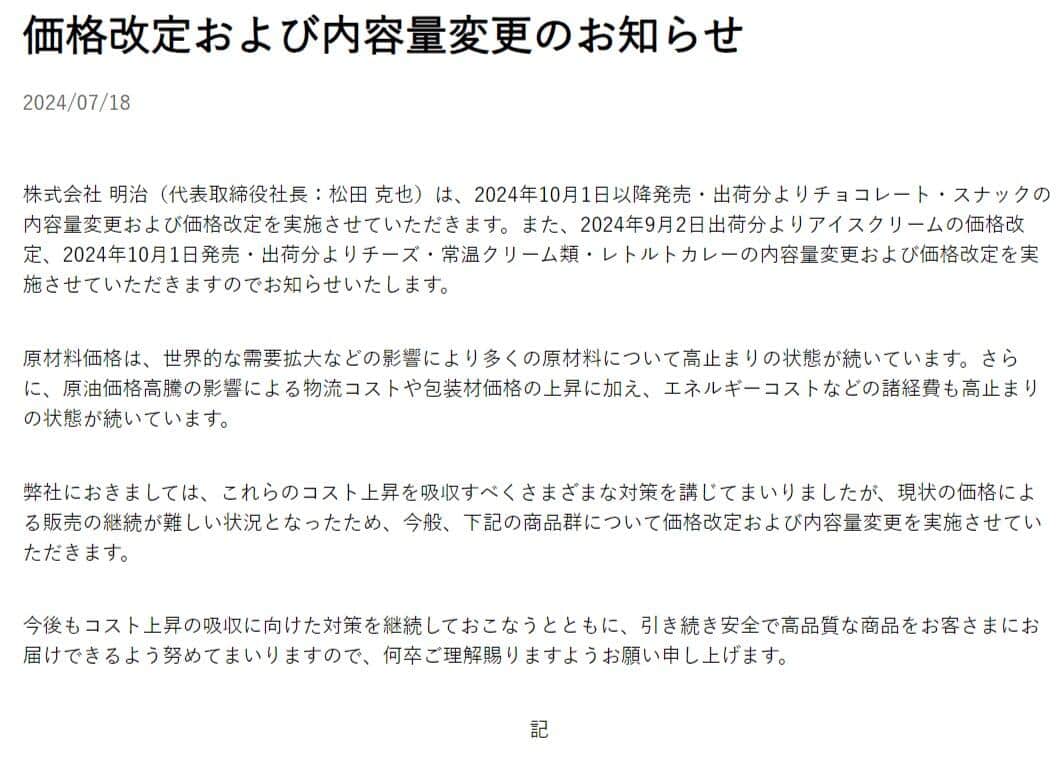 価格改定および内容量変更のお知らせ

2024/07/18

株式会社 明治（代表取締役社長：松田 克也）は、2024年10月1日以降発売・出荷分よりチョコレート・スナックの内容量変更および価格改定を実施させていただきます。また、2024年9月2日出荷分よりアイスクリームの価格改定、2024年10月1日発売・出荷分よりチーズ・常温クリーム類・レトルトカレーの内容量変更および価格改定を実施させていただきますのでお知らせいたします。

原材料価格は、世界的な需要拡大などの影響により多くの原材料について高止まりの状態が続いています。さらに、原油価格高騰の影響による物流コストや包装材価格の上昇に加え、エネルギーコストなどの諸経費も高止まりの状態が続いています。

弊社におきましては、これらのコスト上昇を吸収すべくさまざまな対策を講じてまいりましたが、現状の価格による販売の継続が難しい状況となったため、今般、下記の商品群について価格改定および内容量変更を実施させていただきます。

今後もコスト上昇の吸収に向けた対策を継続しておこなうとともに、引き続き安全で高品質な商品をお客さまにお届けできるよう努めてまいりますので、何卒ご理解賜りますようお願い申し上げます。

記